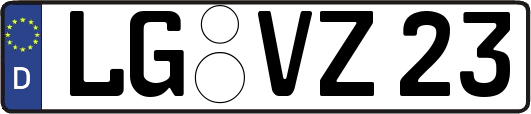 D
LG VZ 23